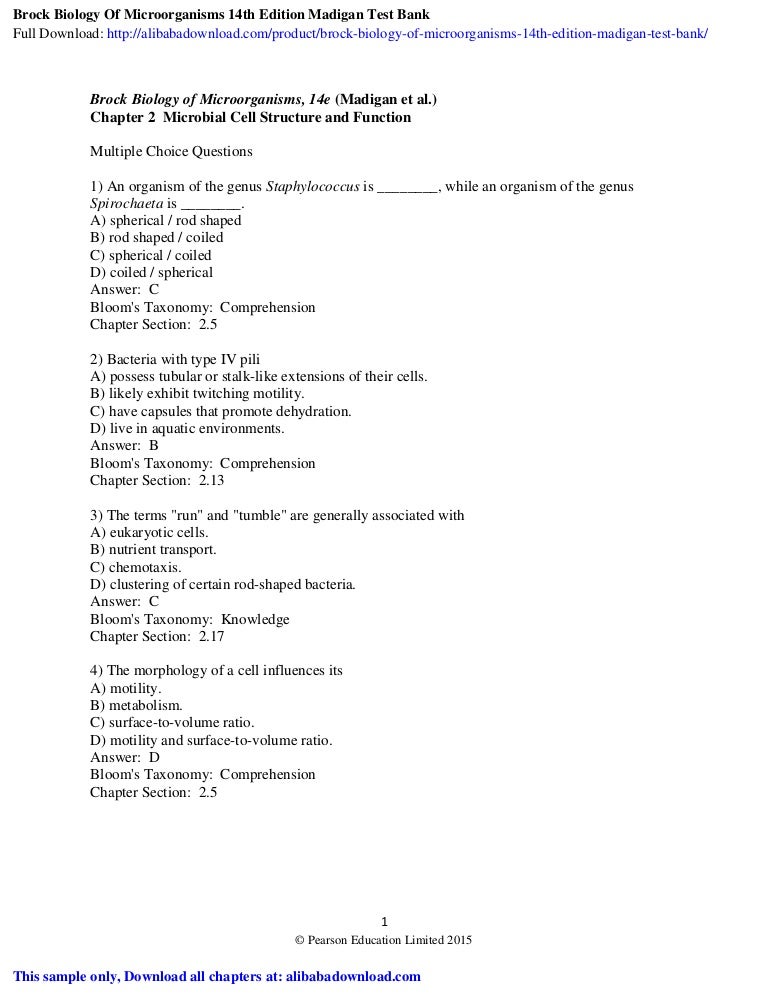 Brock Biology Of Microorganisms 14th Edition Madigan Test Bank
Full Download: http://alibabadownload.com/product/brock-biology-of-microorganisms-14th-edition-madigan-test-bank/

Brock Biology of Microorganisms, 14e (Madigan et al.)
Chapter 2 Microbial Cell Structure and Function

Multiple Choice Questions

1) An organism of the genus Staphylococcus is ________, while an organism of the genus Spirochaeta is ________.
A) spherical / rod shaped
B) rod shaped / coiled
C) spherical / coiled
D) coiled / spherical
Answer: C
Bloom's Taxonomy: Comprehension
Chapter Section: 2.5

2) Bacteria with type IV pili
A) possess tubular or stalk-like extensions of their cells.
B) likely exhibit twitching motility.
C) have capsules that promote dehydration.
D) live in aquatic environments.
Answer: B
Bloom's Taxonomy: Comprehension
Chapter Section: 2.13

3) The terms "run" and "tumble" are generally associated with
A) eukaryotic cells.
B) nutrient transport.
C) chemotaxis.
D) clustering of certain rod-shaped bacteria.
Answer: C
Bloom's Taxonomy: Knowledge
Chapter Section: 2.17

4) The morphology of a cell influences its
A) motility.
B) metabolism.
C) surface-to-volume ratio.
D) motility and surface-to-volume ratio.
Answer: D
Bloom's Taxonomy: Comprehension
Chapter Section: 2.5

1
© Pearson Education Limited 2015

This sample only, Download all chapters at: alibabadownload.com